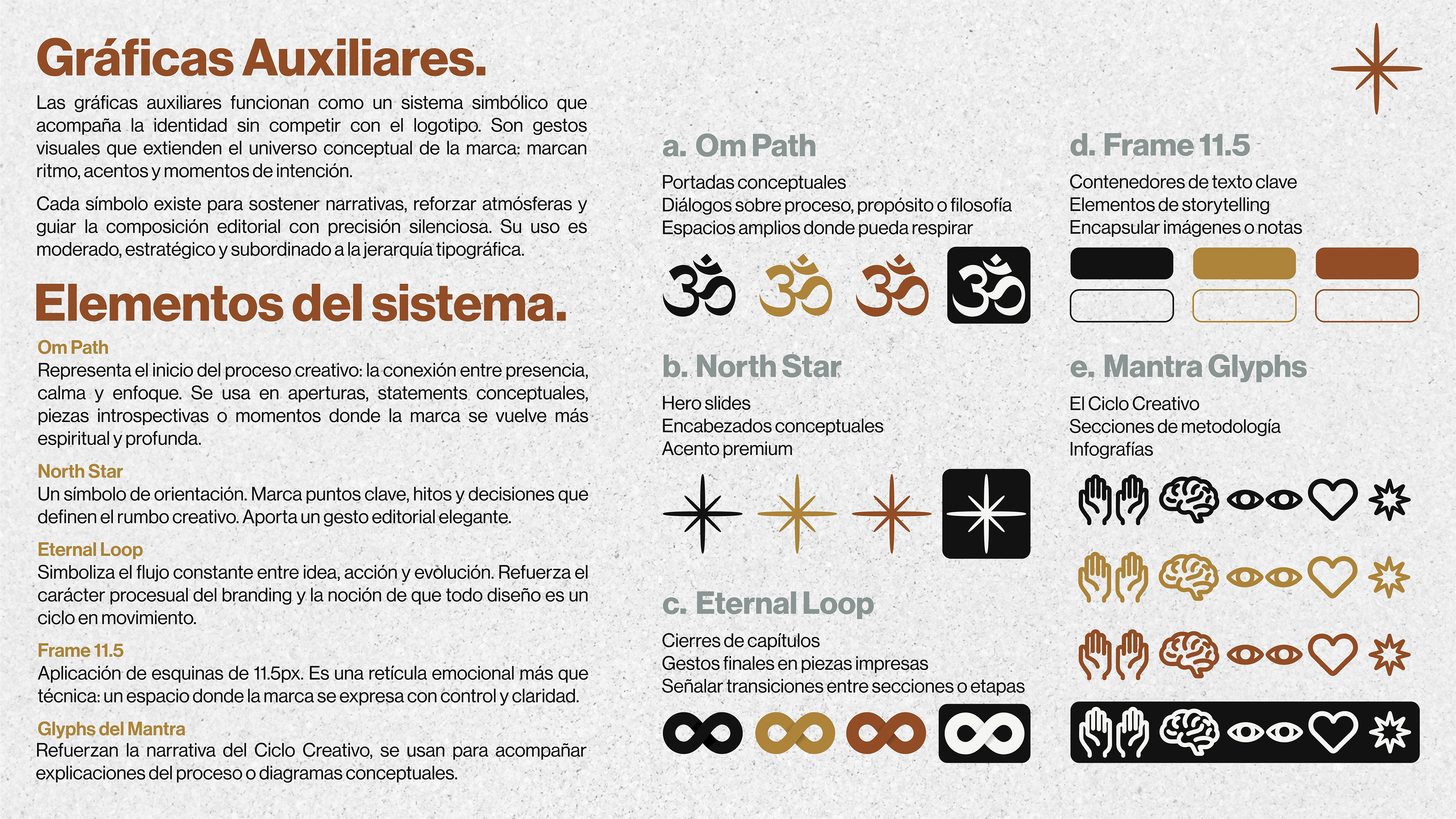 Gráficas Auxiliares.

Las gráficas auxiliares funcionan como un sistema simbólico que acompaña la identidad sin competir con el logotipo. Son gestos visuales que extienden el universo conceptual de la marca: marcan ritmo, acentos y momentos de intención.

Cada símbolo existe para sostener narrativas, reforzar atmósferas y guiar la composición editorial con precisión silenciosa. Su uso es moderado, estratégico y subordinado a la jerarquía tipográfica.

Elementos del sistema.

Om Path
Representa el inicio del proceso creativo: la conexión entre presencia, calma y enfoque. Se usa en aperturas, statements conceptuales, piezas introspectivas o momentos donde la marca se vuelve más espiritual y profunda.

North Star
Un símbolo de orientación. Marca puntos clave, hitos y decisiones que definen el rumbo creativo. Aporta un gesto editorial elegante.

Eternal Loop
Simboliza el flujo constante entre idea, acción y evolución. Refuerza el carácter procesual del branding y la noción de que todo diseño es un ciclo en movimiento.

Frame 11.5
Aplicación de esquinas de 11.5px. Es una retícula emocional más que técnica: un espacio donde la marca se expresa con control y claridad.

Glyphs del Mantra
Refuerzan la narrativa del Ciclo Creativo, se usan para acompañar explicaciones del proceso o diagramas conceptuales.

a. Om Path
Portadas conceptuales
Diálogos sobre proceso, propósito o filosofía
Espacios amplios donde pueda respirar

b. North Star
Hero slides
Encabezados conceptuales
Acento premium

c. Eternal Loop
Cierres de capítulos
Gestos finales en piezas impresas
Señalar transiciones entre secciones o etapas

d. Frame 11.5
Contenedores de texto clave
Elementos de storytelling
Encapsular imágenes o notas

e. Mantra Glyphs
El Ciclo Creativo
Secciones de metodología
Infografías